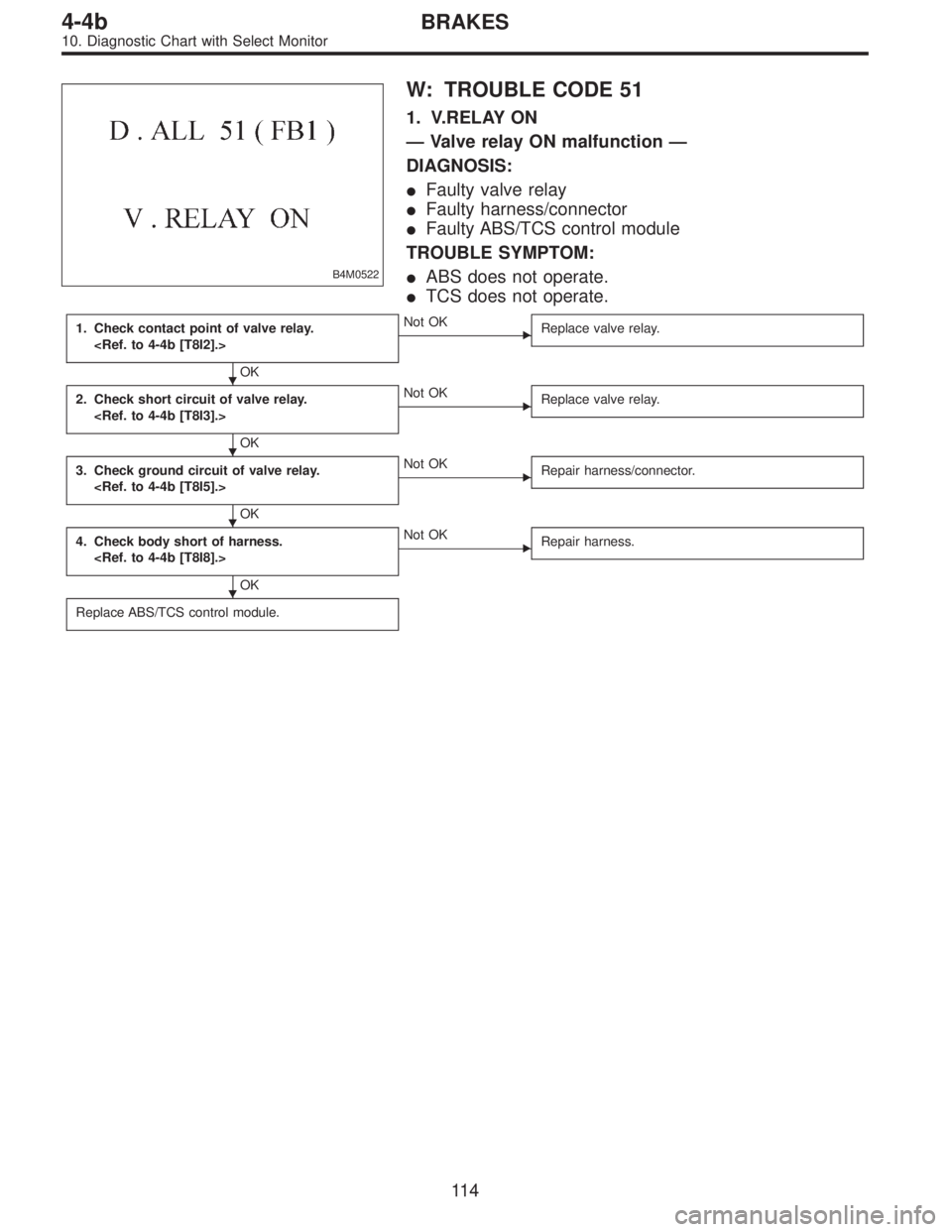 4-4b BRAKES
10. Diagnostic Chart with Select Monitor

D . ALL 51 ( FB1 )

V . RELAY ON

B4M0522

W: TROUBLE CODE 51

1. V.RELAY ON

— Valve relay ON malfunction —

DIAGNOSIS:

● Faulty valve relay
● Faulty harness/connector
● Faulty ABS/TCS control module

TROUBLE SYMPTOM:

● ABS does not operate.
● TCS does not operate.

1. Check contact point of valve relay. <Ref. to 4-4b [T8I2].>

Not OK

Replace valve relay.

OK

2. Check short circuit of valve relay. <Ref. to 4-4b [T8I3].>

Not OK

Replace valve relay.

OK

3. Check ground circuit of valve relay. <Ref. to 4-4b [T8I5].>

Not OK

Repair harness/connector.

OK

4. Check body short of harness. <Ref. to 4-4b [T8I8].>

Not OK

Repair harness.

OK

Replace ABS/TCS control module.

114

carmanualsonline.info